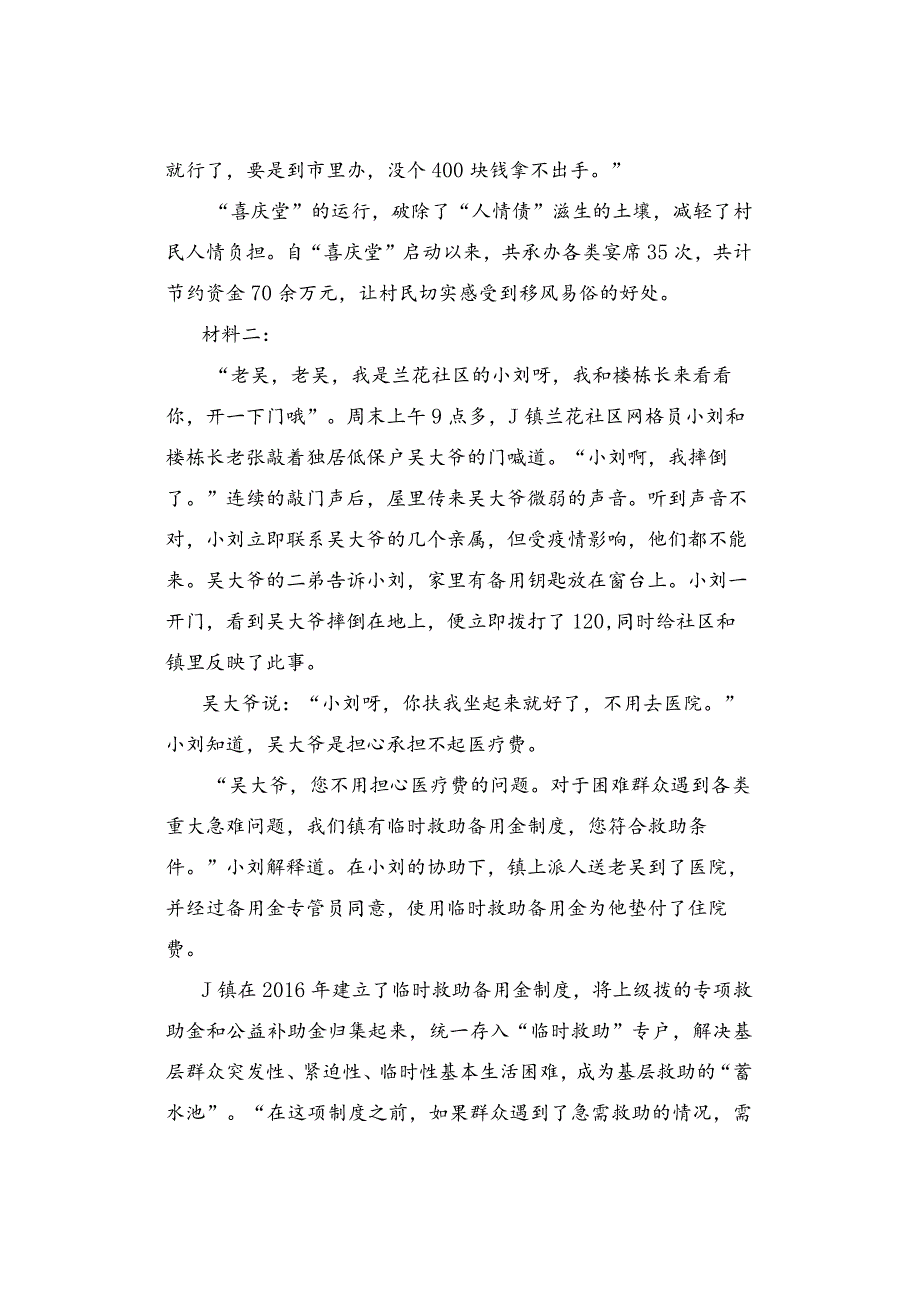 就行了，要是到市里办，没个400块钱拿不出手。”

“喜庆堂”的运行，破除了“人情债”滋生的土壤，减轻了村民人情负担。自“喜庆堂”启动以来，共承办各类宴席35次，共计节约资金70余万元，让村民切实感受到移风易俗的好处。

材料二：

“老吴，老吴，我是兰花社区的小刘呀，我和楼栋长来看看你，开一下门哦”。周末上午9点多，J镇兰花社区网格员小刘和楼栋长老张敲着独居低保户吴大爷的门喊道。“小刘啊，我摔倒了。”连续的敲门声后，屋里传来吴大爷微弱的声音。听到声音不对，小刘立即联系吴大爷的几个亲属，但受疫情影响，他们都不能来。吴大爷的二弟告诉小刘，家里有备用钥匙放在窗台上。小刘一开门，看到吴大爷摔倒在地上，便立即拨打了120,同时给社区和镇里反映了此事。

吴大爷说：“小刘呀，你扶我坐起来就好了，不用去医院。”小刘知道，吴大爷是担心承担不起医疗费。

“吴大爷，您不用担心医疗费的问题。对于困难群众遇到各类重大急难问题，我们镇有临时救助备用金制度，您符合救助条件。”小刘解释道。在小刘的协助下，镇上派人送老吴到了医院，并经过备用金专管员同意，使用临时救助备用金为他垫付了住院费。

J镇在2016年建立了临时救助备用金制度，将上级拨的专项救助金和公益补助金归集起来，统一存入“临时救助”专户，解决基层群众突发性、紧迫性、临时性基本生活困难，成为基层救助的“蓄水池”。“在这项制度之前，如果群众遇到了急需救助的情况，需